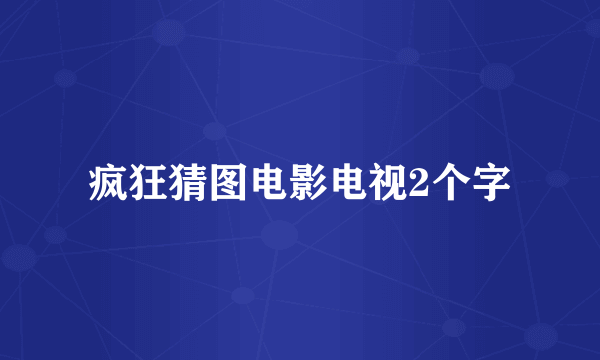 疯狂猜图电影电视2个字